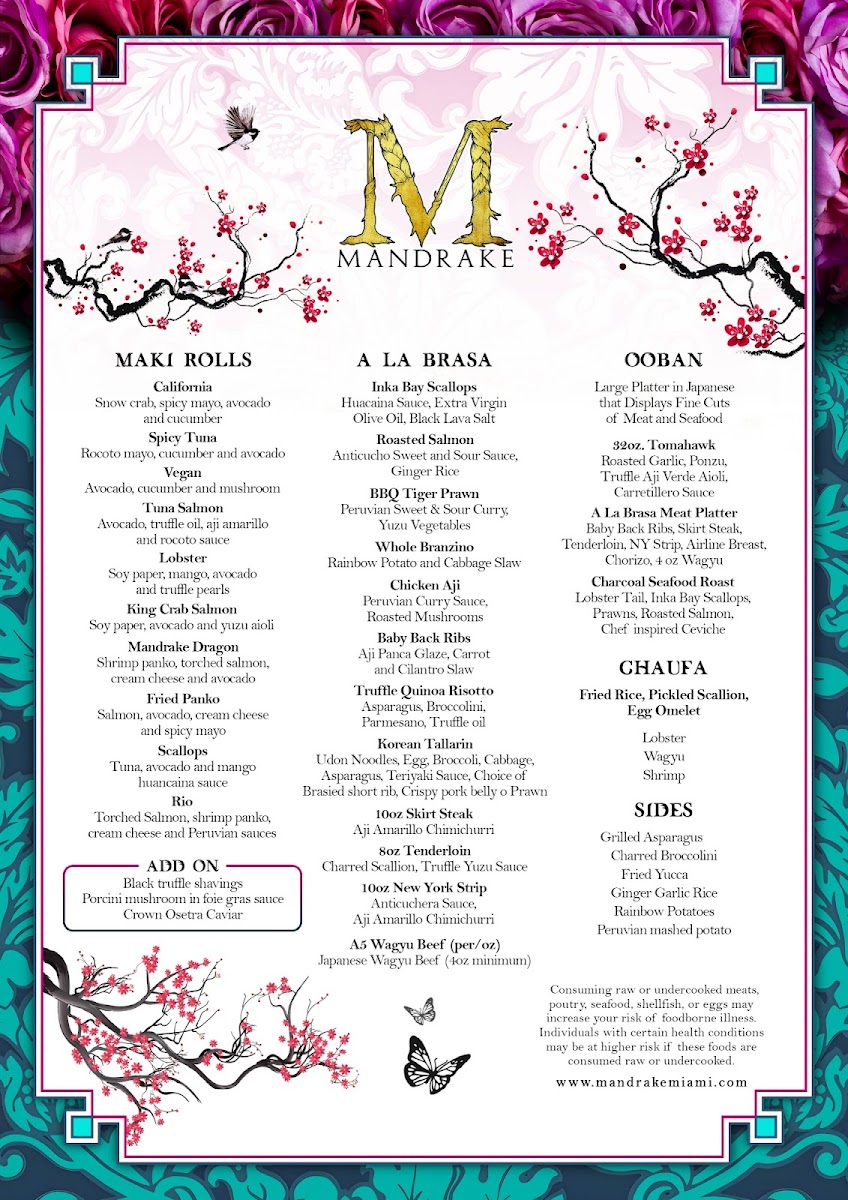 M
MANDRAKE

MAKI ROLLS

California
Snow crab, spicy mayo, avocado and cucumber

Spicy Tuna
Rocoto mayo, cucumber and avocado

Vegan
Avocado, cucumber and mushroom

Tuna Salmon
Avocado, truffle oil, aji amarillo and rocoto sauce

Lobster
Soy paper, mango, avocado and truffle pearls

King Crab Salmon
Soy paper, avocado and yuzu aioli

Mandrake Dragon
Shrimp panko, torched salmon, cream cheese and avocado

Fried Panko
Salmon, avocado, cream cheese and spicy mayo

Scallops
Tuna, avocado and mango huancaina sauce

Rio
Torched Salmon, shrimp panko, cream cheese and Peruvian sauces

ADD ON
Black truffle shavings
Porcini mushroom in foie gras sauce
Crown Osetra Caviar

A LA BRASA

Inka Bay Scallops
Huacaina Sauce, Extra Virgin Olive Oil, Black Lava Salt

Roasted Salmon
Anticucho Sweet and Sour Sauce, Ginger Rice

BBQ Tiger Prawn
Peruvian Sweet & Sour Curry, Yuzu Vegetables

Whole Branzino
Rainbow Potato and Cabbage Slaw

Chicken Aji
Peruvian Curry Sauce, Roasted Mushrooms

Baby Back Ribs
Aji Panca Glaze, Carrot and Cilantro Slaw

Truffle Quinoa Risotto
Asparagus, Broccolini, Parmesano, Truffle oil

Korean Tallarin
Udon Noodles, Egg, Broccoli, Cabbage, Asparagus, Teriyaki Sauce, Choice of Brasied short rib, Crispy pork belly o Prawn

10oz Skirt Steak
Aji Amarillo Chimichurri

8oz Tenderloin
Charred Scallion, Truffle Yuzu Sauce

10oz New York Strip
Anticuchera Sauce, Aji Amarillo Chimichurri

A5 Wagyu Beef (per/oz)
Japanese Wagyu Beef (4oz minimum)

OOBAN
Large Platter in Japanese that Displays Fine Cuts of Meat and Seafood

32oz. Tomahawk
Roasted Garlic, Ponzu, Truffle Aji Verde Aioli, Carretillero Sauce

A La Brasa Meat Platter
Baby Back Ribs, Skirt Steak, Tenderloin, NY Strip, Airline Breast, Chorizo, 4 oz Wagyu

Charcoal Seafood Roast
Lobster Tail, Inka Bay Scallops, Prawns, Roasted Salmon, Chef inspired Ceviche

CHAUFA
Fried Rice, Pickled Scallion, Egg Omelet

Lobster
Wagyu
Shrimp

SIDES
Grilled Asparagus
Charred Broccolini
Fried Yucca
Ginger Garlic Rice
Rainbow Potatoes
Peruvian mashed potato

Consuming raw or undercooked meats, poutry, seafood, shellfish, or eggs may increase your risk of foodborne illness. Individuals with certain health conditions may be at higher risk if these foods are consumed raw or undercooked.

www.mandrakemiami.com